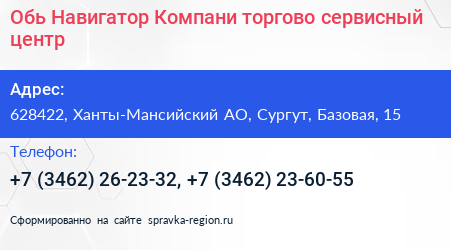 Обь Навигатор Компани торгово сервисный центр

Адрес:

628422, Ханты-Мансийский АО, Сургут, Базовая, 15

Телефон:

+7 (3462) 26-23-32, +7 (3462) 23-60-55

Сформированно на сайте spravka-region.ru